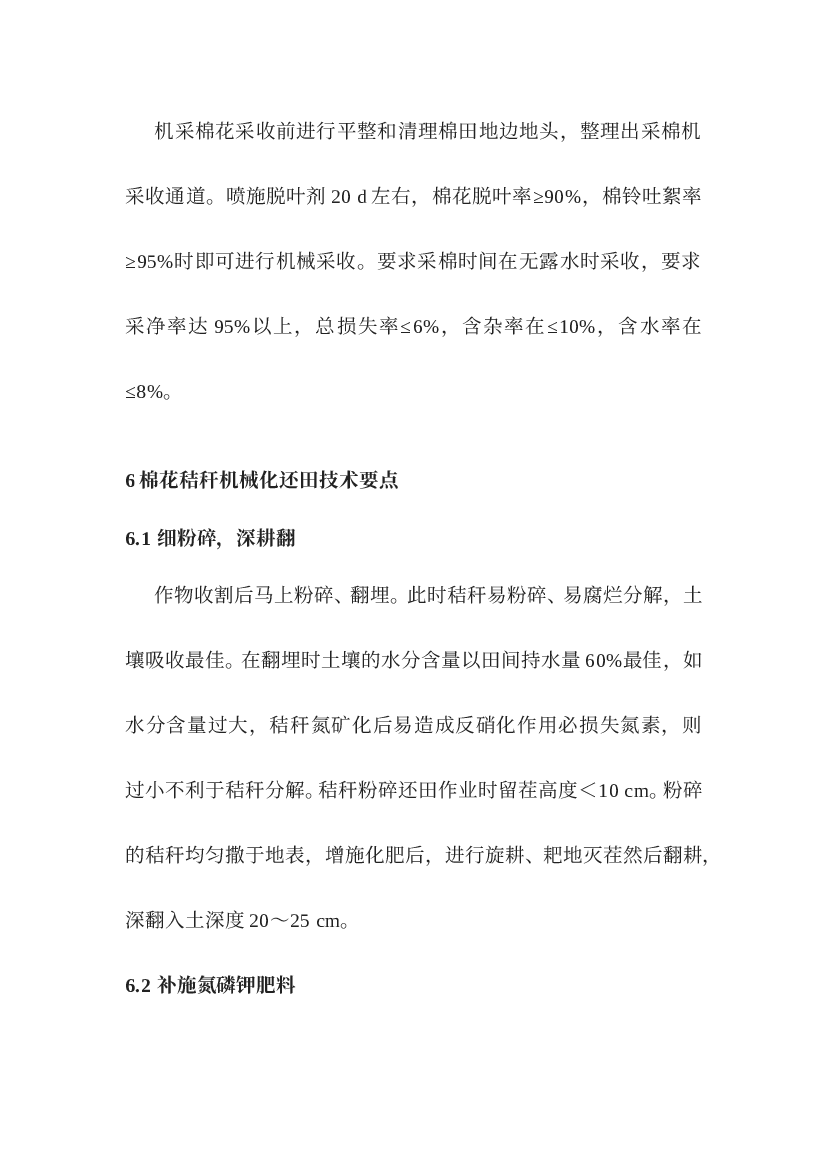 机采棉花采收前进行平整和清理棉田地边地头，整理出采棉机采收通道。喷施脱叶剂 20 d 左右，棉花脱叶率≥90%，棉铃吐絮率≥95%时即可进行机械采收。要求采棉时间在无露水时采收，要求采净率达 95%以上，总损失率≤6%，含杂率在≤10%，含水率在≤8%。

6 棉花秸秆机械化还田技术要点

6.1 细粉碎，深耕翻

作物收割后马上粉碎、翻埋。此时秸秆易粉碎、易腐烂分解，土壤吸收最佳。在翻埋时土壤的水分含量以田间持水量 60%最佳，如水分含量过大，秸秆氮矿化后易造成反硝化作用必损失氮素，则过小不利于秸秆分解。秸秆粉碎还田作业时留茬高度＜10 cm。粉碎的秸秆均匀撒于地表，增施化肥后，进行旋耕、耙地灭茬然后翻耕，深翻入土深度 20～25 cm。

6.2 补施氮磷钾肥料